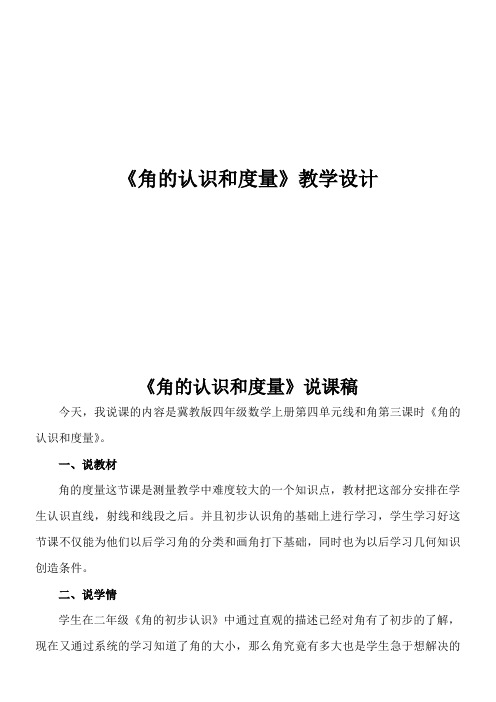 《角的认识和度量》教学设计

《角的认识和度量》说课稿

今天，我说课的内容是冀教版四年级数学上册第四单元线和角第三课时《角的认识和度量》。

一、说教材

角的度量这节课是测量教学中难度较大的一个知识点，教材把这部分安排在学生认识直线，射线和线段之后。并且初步认识角的基础上进行学习，学生学习好这节课不仅能为他们以后学习角的分类和画角打下基础，同时也为以后学习几何知识创造条件。

二、说学情

学生在二年级《角的初步认识》中通过直观的描述已经对角有了初步的了解，现在又通过系统的学习知道了角的大小，那么角究竟有多大也是学生急于想解决的